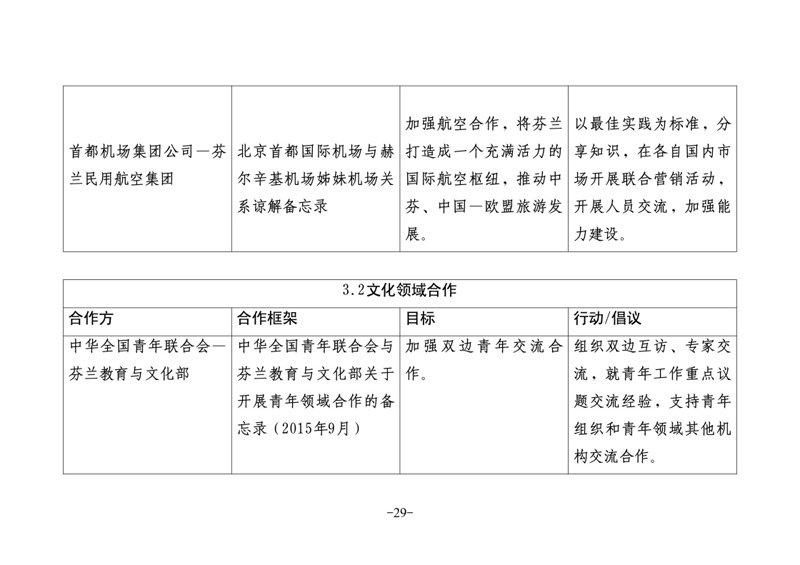 | 首都机场集团公司—芬兰民用航空集团 | 北京首都国际机场与赫尔辛基机场姊妹机场关系谅解备忘录 | 加强航空合作，将芬兰打造成一个充满活力的国际航空枢纽，推动中芬、中国—欧盟旅游发展。 | 以最佳实践为标准，分享知识，在各自国内市场开展联合营销活动，开展人员交流，加强能力建设。 |
|---|---|---|---|

| 3.2文化领域合作 | | | |
|---|---|---|---|
| 合作方 | 合作框架 | 目标 | 行动/倡议 |
| 中华全国青年联合会—芬兰教育与文化部 | 中华全国青年联合会与芬兰教育与文化部关于开展青年领域合作的备忘录（2015年9月） | 加强双边青年交流合作。 | 组织双边互访、专家交流，就青年工作重点议题交流经验，支持青年组织和青年领域其他机构交流合作。 |

-29-